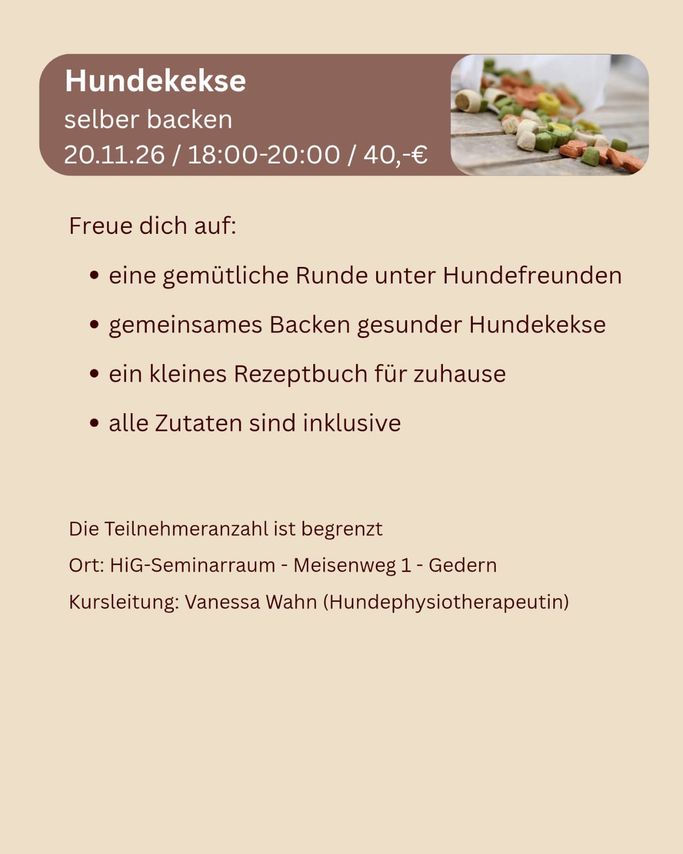 Hundekekse
selber backen
20.11.26 / 18:00-20:00 / 40,-€

Freue dich auf:

• eine gemütliche Runde unter Hundefreunden
• gemeinsames Backen gesunder Hundekekse
• ein kleines Rezeptbuch für zuhause
• alle Zutaten sind inklusive

Die Teilnehmeranzahl ist begrenzt
Ort: HiG-Seminarraum - Meisenweg 1 - Gedern
Kursleitung: Vanessa Wahn (Hundephysiotherapeutin)